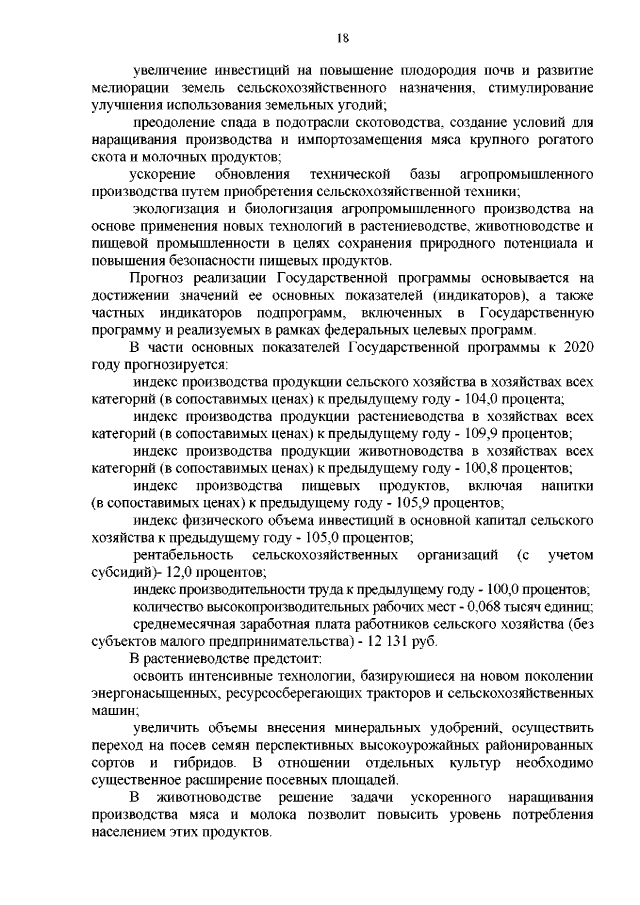 18

увеличение инвестиций на повышение плодородия почв и развитие мелиорации земель сельскохозяйственного назначения, стимулирование улучшения использования земельных угодий;

преодоление спада в подотрасли скотоводства, создание условий для наращивания производства и импортозамещения мяса крупного рогатого скота и молочных продуктов;

ускорение обновления технической базы агропромышленного производства путем приобретения сельскохозяйственной техники;

экологизация и биологизация агропромышленного производства на основе применения новых технологий в растениеводстве, животноводстве и пищевой промышленности в целях сохранения природного потенциала и повышения безопасности пищевых продуктов.

Прогноз реализации Государственной программы основывается на достижении значений ее основных показателей (индикаторов), а также частных индикаторов подпрограмм, включенных в Государственную программу и реализуемых в рамках федеральных целевых программ.

В части основных показателей Государственной программы к 2020 году прогнозируется:

индекс производства продукции сельского хозяйства в хозяйствах всех категорий (в сопоставимых ценах) к предыдущему году - 104,0 процента;

индекс производства продукции растениеводства в хозяйствах всех категорий (в сопоставимых ценах) к предыдущему году - 109,9 процентов;

индекс производства продукции животноводства в хозяйствах всех категорий (в сопоставимых ценах) к предыдущему году - 100,8 процентов;

индекс производства пищевых продуктов, включая напитки (в сопоставимых ценах) к предыдущему году - 105,9 процентов;

индекс физического объема инвестиций в основной капитал сельского хозяйства к предыдущему году - 105,0 процентов;

рентабельность сельскохозяйственных организаций (с учетом субсидий)- 12,0 процентов;

индекс производительности труда к предыдущему году - 100,0 процентов;

количество высокопроизводительных рабочих мест - 0,068 тысяч единиц;

среднемесячная заработная плата работников сельского хозяйства (без субъектов малого предпринимательства) - 12 131 руб.

В растениеводстве предстоит:

освоить интенсивные технологии, базирующиеся на новом поколении энергонасыщенных, ресурсосберегающих тракторов и сельскохозяйственных машин;

увеличить объемы внесения минеральных удобрений, осуществить переход на посев семян перспективных высокоурожайных районированных сортов и гибридов. В отношении отдельных культур необходимо существенное расширение посевных площадей.

В животноводстве решение задачи ускоренного наращивания производства мяса и молока позволит повысить уровень потребления населением этих продуктов.